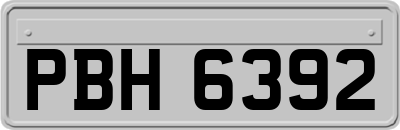 PBH 6392